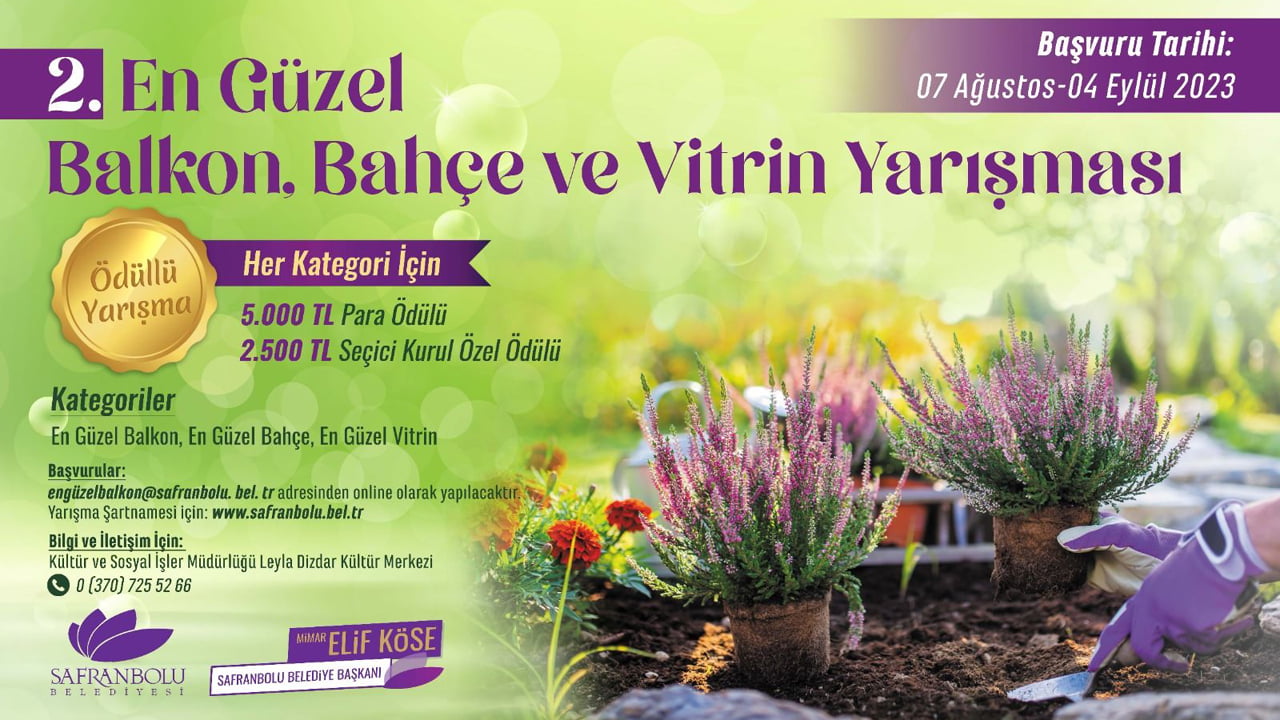 Başvuru Tarihi:
07 Ağustos-04 Eylül 2023

2. En Güzel
Balkon, Bahçe ve Vitrin Yarışması

Ödüllü Yarışma

Her Kategori İçin
5.000 TL Para Ödülü
2.500 TL Seçici Kurul Özel Ödülü

Kategoriler
En Güzel Balkon, En Güzel Bahçe, En Güzel Vitrin

Başvurular:
engüzelbalkon@safranbolu. bel. tr adresinden online olarak yapılacaktır.
Yarışma Şartnamesi için: www.safranbolu.bel.tr

Bilgi ve İletişim İçin:
Kültür ve Sosyal İşler Müdürlüğü Leyla Dizdar Kültür Merkezi
0 (370) 725 52 66

SAFRANBOLU BELEDİYESİ

MİMAR ELİF KÖSE
SAFRANBOLU BELEDİYE BAŞKANI